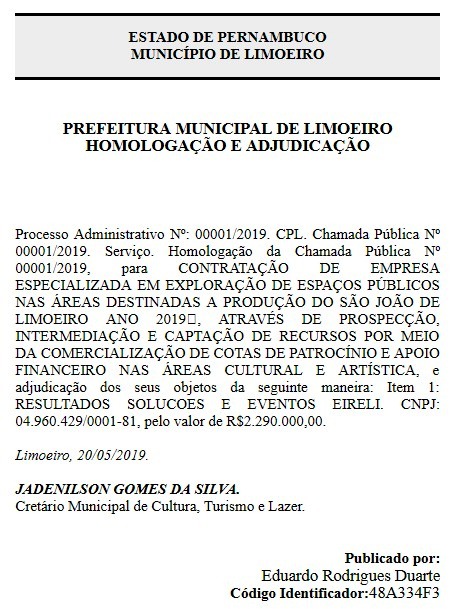 ESTADO DE PERNAMBUCO
MUNICÍPIO DE LIMOEIRO

PREFEITURA MUNICIPAL DE LIMOEIRO
HOMOLOGAÇÃO E ADJUDICAÇÃO

Processo Administrativo Nº: 00001/2019. CPL. Chamada Pública Nº 00001/2019. Serviço. Homologação da Chamada Pública Nº 00001/2019, para CONTRATAÇÃO DE EMPRESA ESPECIALIZADA EM EXPLORAÇÃO DE ESPAÇOS PÚBLICOS NAS ÁREAS DESTINADAS A PRODUÇÃO DO SÃO JOÃO DE LIMOEIRO ANO 2019, ATRAVÉS DE PROSPECÇÃO, INTERMEDIAÇÃO E CAPTAÇÃO DE RECURSOS POR MEIO DA COMERCIALIZAÇÃO DE COTAS DE PATROCÍNIO E APOIO FINANCEIRO NAS ÁREAS CULTURAL E ARTÍSTICA, e adjudicação dos seus objetos da seguinte maneira: Item 1: RESULTADOS SOLUCOES E EVENTOS EIRELI. CNPJ: 04.960.429/0001-81, pelo valor de R$2.290.000,00.

Limoeiro, 20/05/2019.

JADENILSON GOMES DA SILVA.
Cretário Municipal de Cultura, Turismo e Lazer.

Publicado por:
Eduardo Rodrigues Duarte
Código Identificador:48A334F3